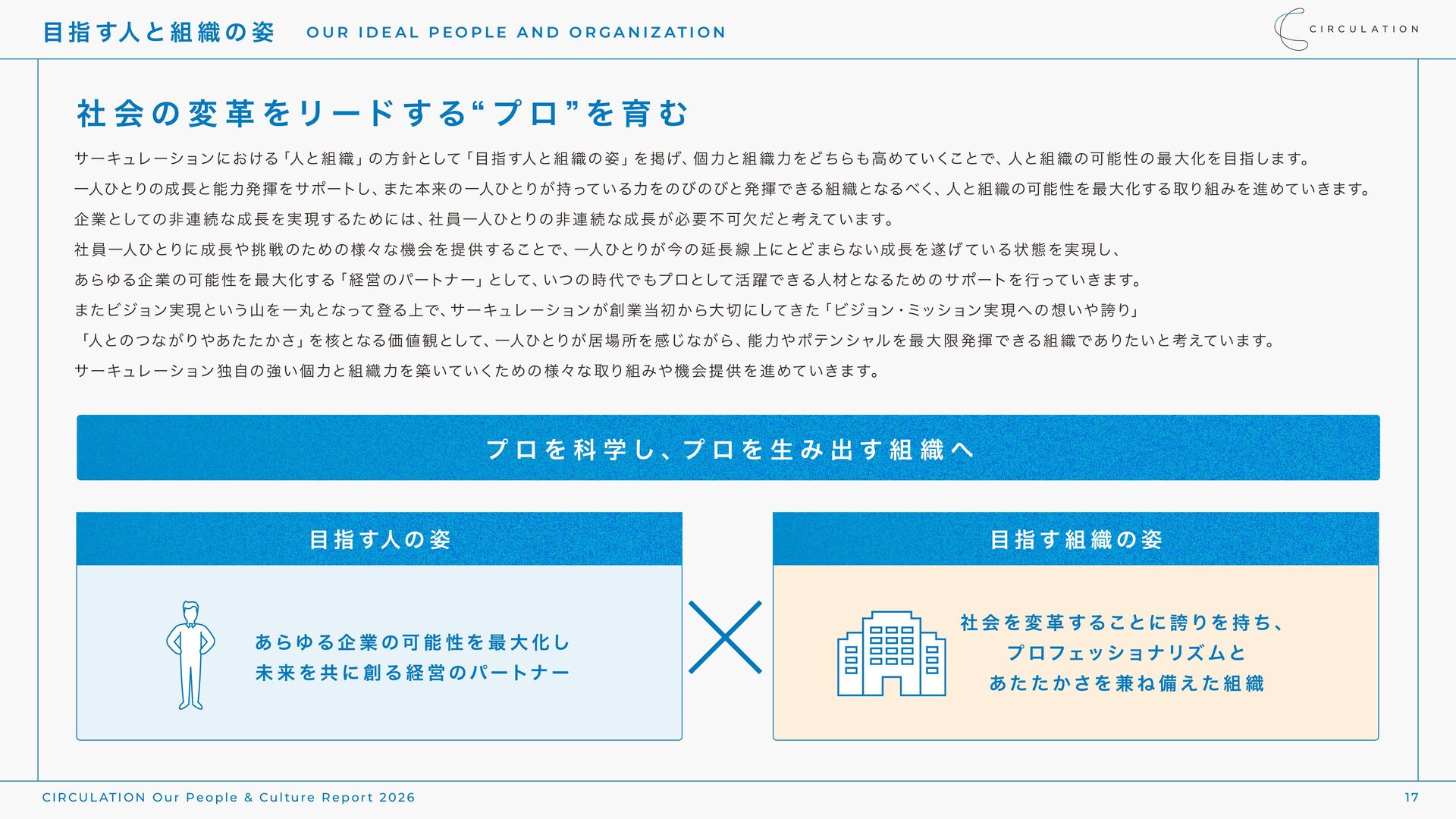 目指す人と組織の姿 OUR IDEAL PEOPLE AND ORGANIZATION

CIRCULATION

社会の変革をリードする“プロ”を育む

サーキュレーションにおける「人と組織」の方針として「目指す人と組織の姿」を掲げ、個力と組織力をどちらも高めていくことで、人と組織の可能性の最大化を目指します。

一人ひとりの成長と能力発揮をサポートし、また本来の一人ひとりが持っている力をのびのびと発揮できる組織となるべく、人と組織の可能性を最大化する取り組みを進めていきます。

企業としての非連続な成長を実現するためには、社員一人ひとりの非連続な成長が必要不可欠だと考えています。

社員一人ひとりに成長や挑戦のための様々な機会を提供することで、一人ひとりが今の延長線上にとどまらない成長を遂げている状態を実現し、

あらゆる企業の可能性を最大化する「経営のパートナー」として、いつの時代でもプロとして活躍できる人材となるためのサポートを行っていきます。

またビジョン実現という山を一丸となって登る上で、サーキュレーションが創業当初から大切にしてきた「ビジョン・ミッション実現への想いや誇り」

「人とのつながりやあたたかさ」を核となる価値観として、一人ひとりが居場所を感じながら、能力やポテンシャルを最大限発揮できる組織でありたいと考えています。

サーキュレーション独自の強い個力と組織力を築いていくための様々な取り組みや機会提供を進めていきます。

プロを科学し、プロを生み出す組織へ

目指す人の姿

あらゆる企業の可能性を最大化し
未来を共に創る経営のパートナー

目指す組織の姿

社会を変革することに誇りを持ち、
プロフェッショナリズムと
あたたかさを兼ね備えた組織

CIRCULATION Our People & Culture Report 2026

17